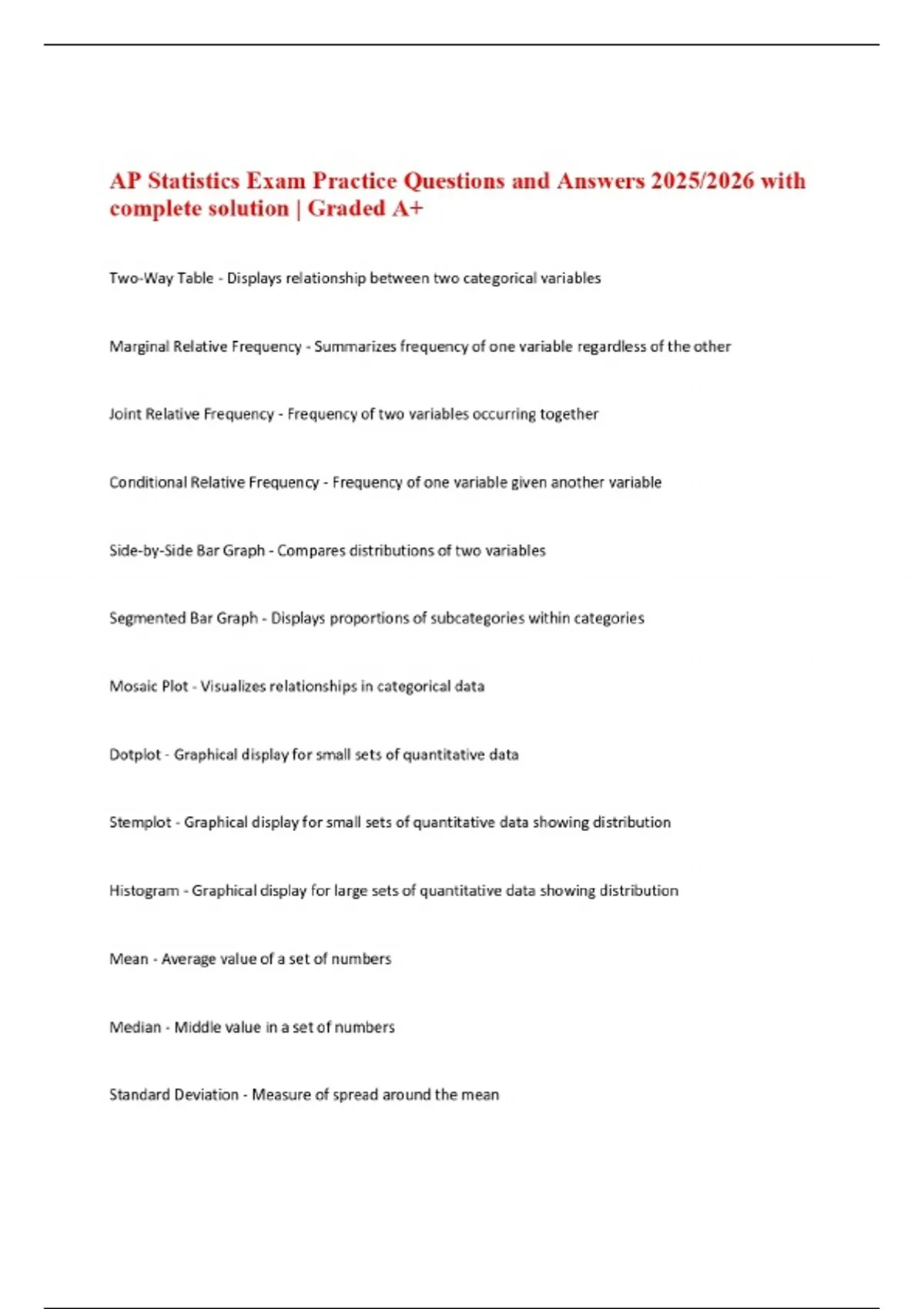 AP Statistics Exam Practice Questions and Answers 2025/2026 with complete solution | Graded A+

Two-Way Table - Displays relationship between two categorical variables

Marginal Relative Frequency - Summarizes frequency of one variable regardless of the other

Joint Relative Frequency - Frequency of two variables occurring together

Conditional Relative Frequency - Frequency of one variable given another variable

Side-by-Side Bar Graph - Compares distributions of two variables

Segmented Bar Graph - Displays proportions of subcategories within categories

Mosaic Plot - Visualizes relationships in categorical data

Dotplot - Graphical display for small sets of quantitative data

Stemplot - Graphical display for small sets of quantitative data showing distribution

Histogram - Graphical display for large sets of quantitative data showing distribution

Mean - Average value of a set of numbers

Median - Middle value in a set of numbers

Standard Deviation - Measure of spread around the mean